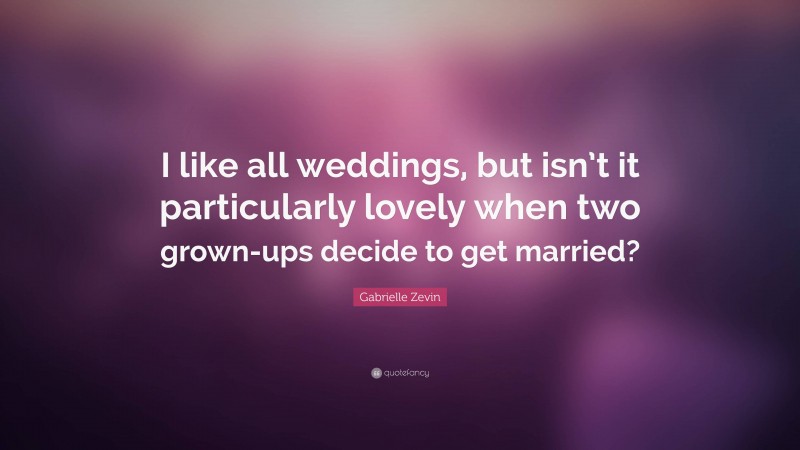 I like all weddings, but isn't it particularly lovely when two grown-ups decide to get married?

Gabrielle Zevin

quotefancy